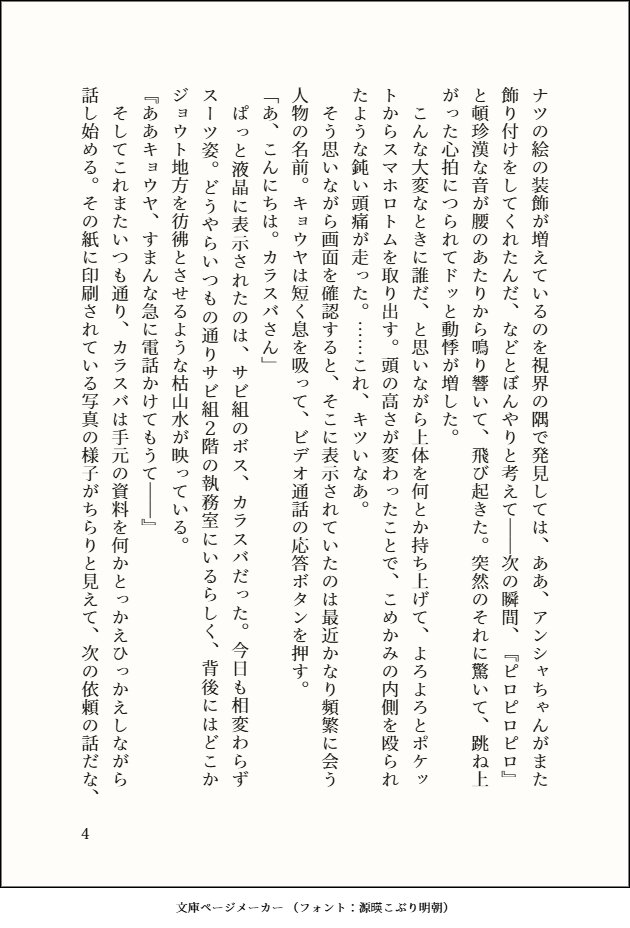 ナツの絵の装飾が増えているのを視界の隅で発見しては、ああ、アンシャちゃんがまた飾り付けをしてくれたんだ、などとぼんやりと考えて――次の瞬間、『ピロピロピロ』と頓珍漢な音が腰のあたりから鳴り響いて、飛び起きた。突然のそれに驚いて、跳ね上がった心拍につられてドッと動悸が増した。

こんな大変なときに誰だ、と思いながら上体を何とか持ち上げて、よろよろとポケットからスマホロトムを取り出す。頭の高さが変わったことで、こめかみの内側を殴られたような鈍い頭痛が走った。……これ、キツいなあ。

そう思いながら画面を確認すると、そこに表示されていたのは最近かなり頻繁に会う人物の名前。キョウヤは短く息を吸って、ビデオ通話の応答ボタンを押す。

「あ、こんにちは。カラスバさん」

ぱっと液晶に表示されたのは、サビ組のボス、カラスバだった。今日も相変わらずスーツ姿。どうやらいつもの通りサビ組2階の執務室にいるらしく、背後にはどこかジョウト地方を彷彿とさせるような枯山水が映っている。

『ああキョウヤ、すまんな急に電話かけてもうて――』

そしてこれまたいつも通り、カラスバは手元の資料を何かとっかえひっかえしながら話し始める。その紙に印刷されている写真の様子がちらりと見えて、次の依頼の話だな、

4

文庫ページメーカー（フォント：源暎こぶり明朝）